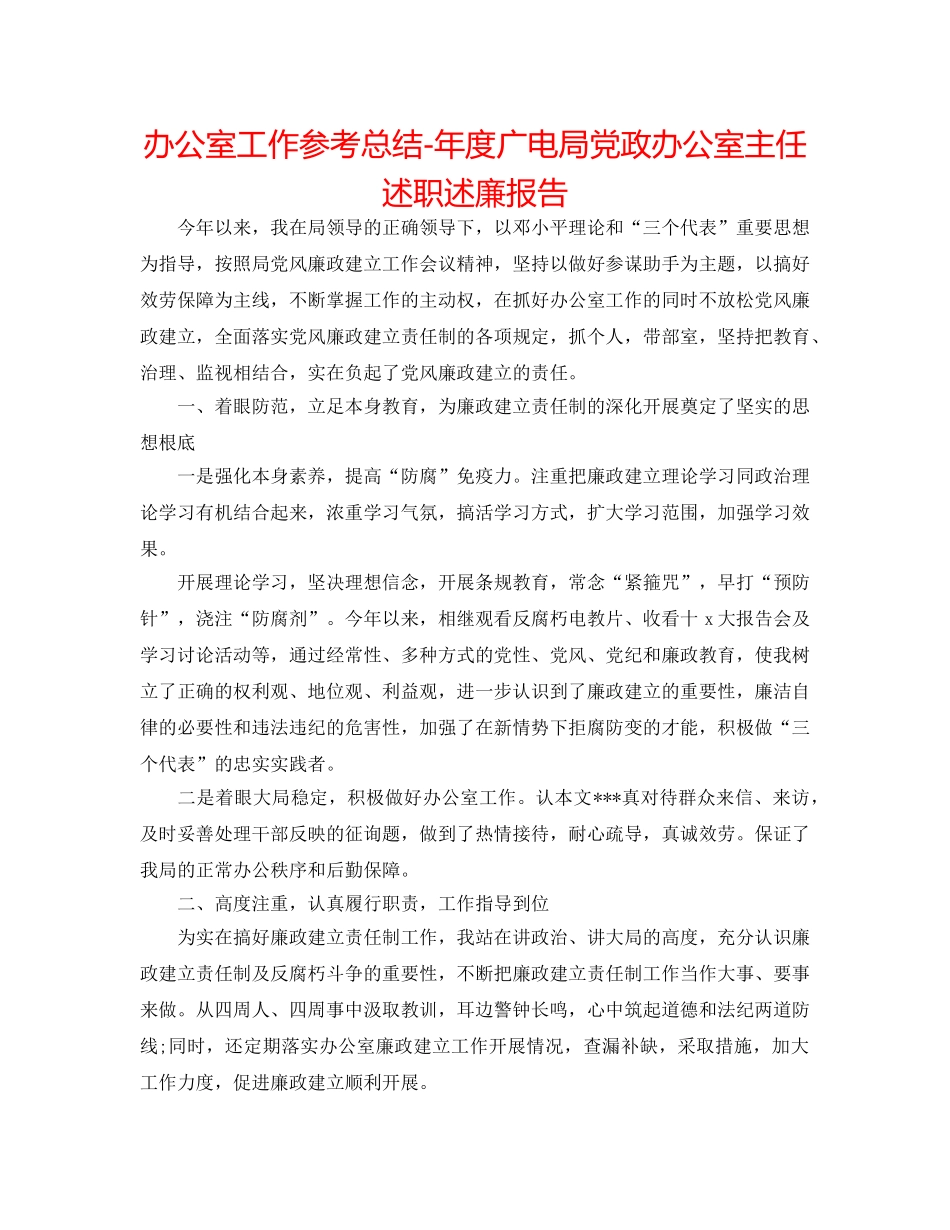 办公室工作参考总结-年度广电局党政办公室主任述职述廉报告

今年以来，我在局领导的正确领导下，以邓小平理论和“三个代表”重要思想为指导，按照局党风廉政建立工作会议精神，坚持以做好参谋助手为主题，以搞好效劳保障为主线，不断掌握工作的主动权，在抓好办公室工作的同时不放松党风廉政建立，全面落实党风廉政建立责任制的各项规定，抓个人，带部室，坚持把教育、治理、监视相结合，实在负起了党风廉政建立的责任。

一、着眼防范，立足本身教育，为廉政建立责任制的深化开展奠定了坚实的思想根底

一是强化本身素养，提高“防腐”免疫力。注重把廉政建立理论学习同政治理论学习有机结合起来，浓重学习气氛，搞活学习方式，扩大学习范围，加强学习效果。

开展理论学习，坚决理想信念，开展条规教育，常念“紧箍咒”，早打“预防针”，浇注“防腐剂”。今年以来，相继观看反腐朽电教片、收看十 x 大报告会及学习讨论活动等，通过经常性、多种方式的党性、党风、党纪和廉政教育，使我树立了正确的权利观、地位观、利益观，进一步认识到了廉政建立的重要性，廉洁自律的必要性和违法违纪的危害性，加强了在新情势下拒腐防变的才能，积极做“三个代表”的忠实实践者。

二是着眼大局稳定，积极做好办公室工作。认本文***真对待群众来信、来访，及时妥善处理干部反映的征询题，做到了热情接待，耐心疏导，真诚效劳。保证了我局的正常办公秩序和后勤保障。

二、高度注重，认真履行职责，工作指导到位

为实在搞好廉政建立责任制工作，我站在讲政治、讲大局的高度，充分认识廉政建立责任制及反腐朽斗争的重要性，不断把廉政建立责任制工作当作大事、要事来做。从四周人、四周事中汲取教训，耳边警钟长鸣，心中筑起道德和法纪两道防线;同时，还定期落实办公室廉政建立工作开展情况，查漏补缺，采取措施，加大工作力度，促进廉政建立顺利开展。